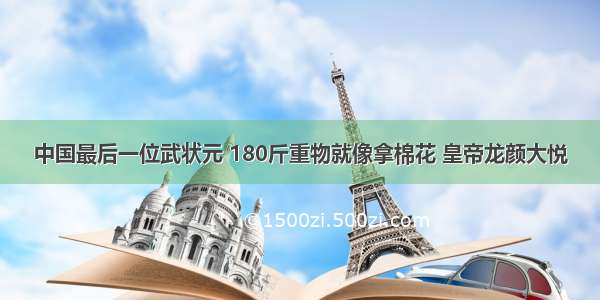 中国最后一位武状元 180斤重物就像拿棉花 皇帝龙颜大悦

© 1500zi.500zi.com